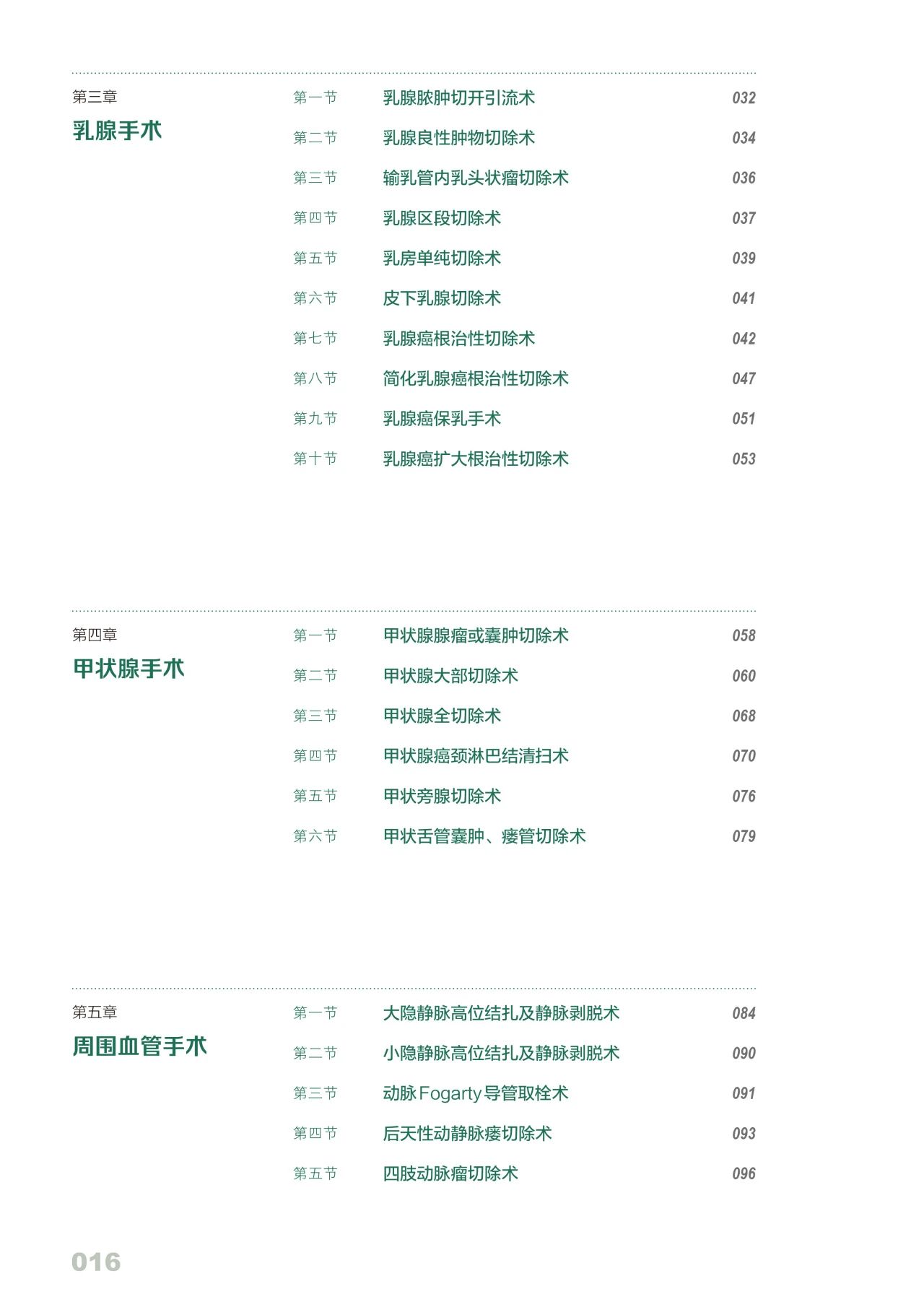 第三章
乳腺手术

第一节 乳腺脓肿切开引流术 032
第二节 乳腺良性肿物切除术 034
第三节 输乳管内乳头状瘤切除术 036
第四节 乳腺区段切除术 037
第五节 乳房单纯切除术 039
第六节 皮下乳腺切除术 041
第七节 乳腺癌根治性切除术 042
第八节 简化乳腺癌根治性切除术 047
第九节 乳腺癌保乳手术 051
第十节 乳腺癌扩大根治性切除术 053

第四章
甲状腺手术

第一节 甲状腺腺瘤或囊肿切除术 058
第二节 甲状腺大部切除术 060
第三节 甲状腺全切除术 068
第四节 甲状腺癌颈淋巴结清扫术 070
第五节 甲状旁腺切除术 076
第六节 甲状舌管囊肿、瘘管切除术 079

第五章
周围血管手术

第一节 大隐静脉高位结扎及静脉剥脱术 084
第二节 小隐静脉高位结扎及静脉剥脱术 090
第三节 动脉Fogarty导管取栓术 091
第四节 后天性动静脉瘘切除术 093
第五节 四肢动脉瘤切除术 096

016